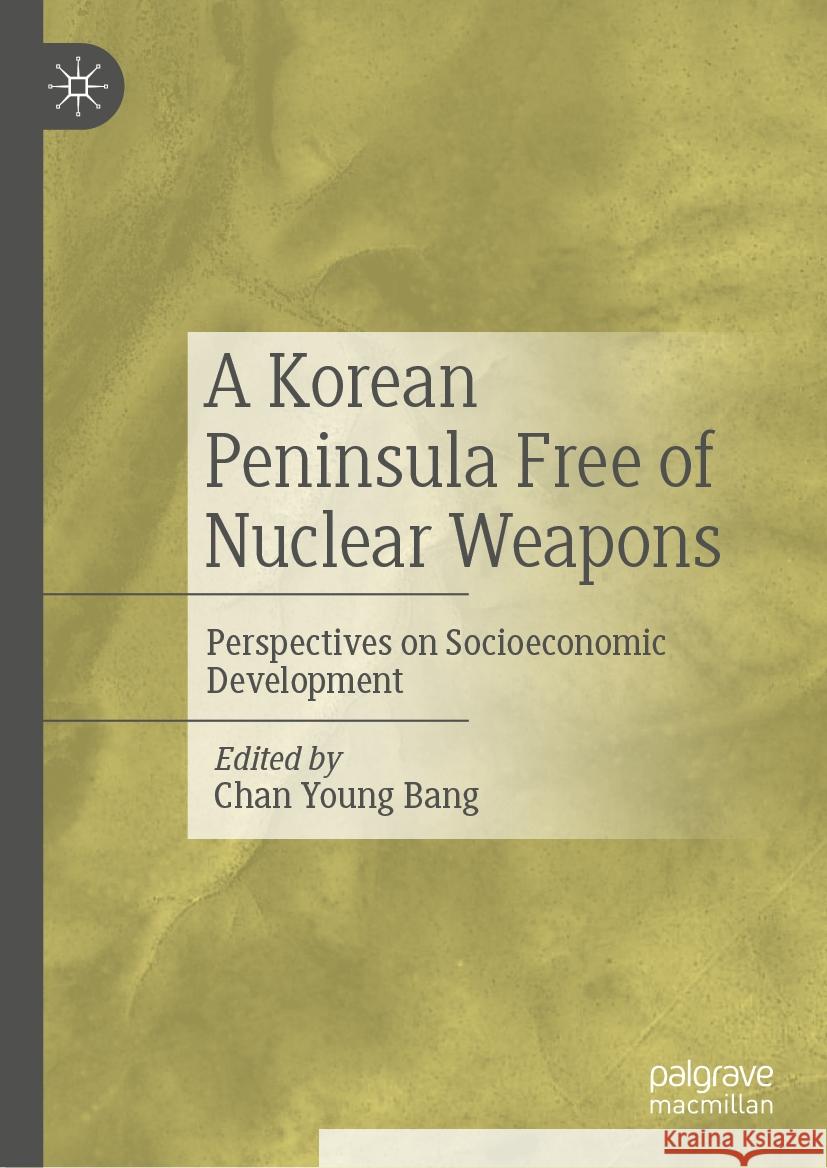 A Korean Peninsula Free of Nuclear Weapons

Perspectives on Socioeconomic Development

Edited by
Chan Young Bang

palgrave
macmillan